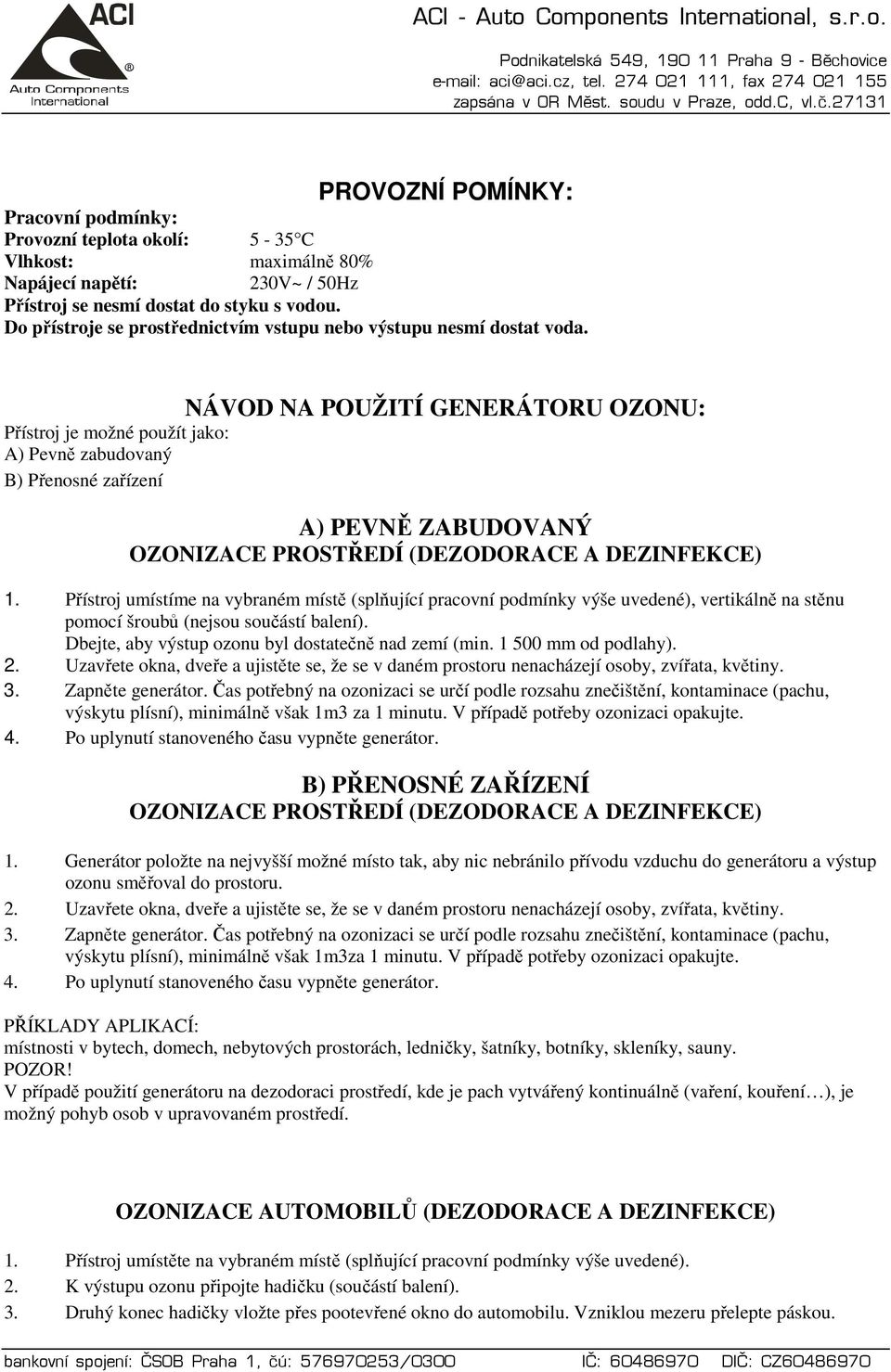 ACI
®
Auto Components International

ACI - Auto Components International, s.r.o.

Podnikatelská 549, 190 11 Praha 9 - Běchovice
e-mail: aci@aci.cz, tel. 274 021 111, fax 274 021 155
zapsána v OR Měst. soudu v Praze, odd.C, vl.č.27131

PROVOZNÍ POMÍNKY:

Pracovní podmínky:
Provozní teplota okolí: 5 - 35°C
Vlhkost: maximálně 80%
Napájecí napětí: 230V~ / 50Hz
Přístroj se nesmí dostat do styku s vodou.
Do přístroje se prostřednictvím vstupu nebo výstupu nesmí dostat voda.

NÁVOD NA POUŽITÍ GENERÁTORU OZONU:

Přístroj je možné použít jako:
A) Pevně zabudovaný
B) Přenosné zařízení

A) PEVNĚ ZABUDOVANÝ
OZONIZACE PROSTŘEDÍ (DEZODORACE A DEZINFEKCE)

1. Přístroj umístíme na vybraném místě (splňující pracovní podmínky výše uvedené), vertikálně na stěnu pomocí šroubů (nejsou součástí balení).
Dbejte, aby výstup ozonu byl dostatečně nad zemí (min. 1 500 mm od podlahy).
2. Uzavřete okna, dveře a ujistěte se, že se v daném prostoru nenacházejí osoby, zvířata, květiny.
3. Zapněte generátor. Čas potřebný na ozonizaci se určí podle rozsahu znečištění, kontaminace (pachu, výskytu plísní), minimálně však 1m3 za 1 minutu. V případě potřeby ozonizaci opakujte.
4. Po uplynutí stanoveného času vypněte generátor.

B) PŘENOSNÉ ZAŘÍZENÍ
OZONIZACE PROSTŘEDÍ (DEZODORACE A DEZINFEKCE)

1. Generátor položte na nejvyšší možné místo tak, aby nic nebránilo přívodu vzduchu do generátoru a výstup ozonu směřoval do prostoru.
2. Uzavřete okna, dveře a ujistěte se, že se v daném prostoru nenacházejí osoby, zvířata, květiny.
3. Zapněte generátor. Čas potřebný na ozonizaci se určí podle rozsahu znečištění, kontaminace (pachu, výskytu plísní), minimálně však 1m3za 1 minutu. V případě potřeby ozonizaci opakujte.
4. Po uplynutí stanoveného času vypněte generátor.

PŘÍKLADY APLIKACÍ:
místnosti v bytech, domech, nebytových prostorách, ledničky, šatníky, botníky, skleníky, sauny.
POZOR!
V případě použití generátoru na dezodoraci prostředí, kde je pach vytvářený kontinuálně (vaření, kouření…), je možný pohyb osob v upravovaném prostředí.

OZONIZACE AUTOMOBILŮ (DEZODORACE A DEZINFEKCE)

1. Přístroj umístěte na vybraném místě (splňující pracovní podmínky výše uvedené).
2. K výstupu ozonu připojte hadičku (součástí balení).
3. Druhý konec hadičky vložte přes pootevřené okno do automobilu. Vzniklou mezeru přelepte páskou.

bankovní spojení: ČSOB Praha 1, čú: 576970253/0300 IČ: 60486970 DIČ: CZ60486970